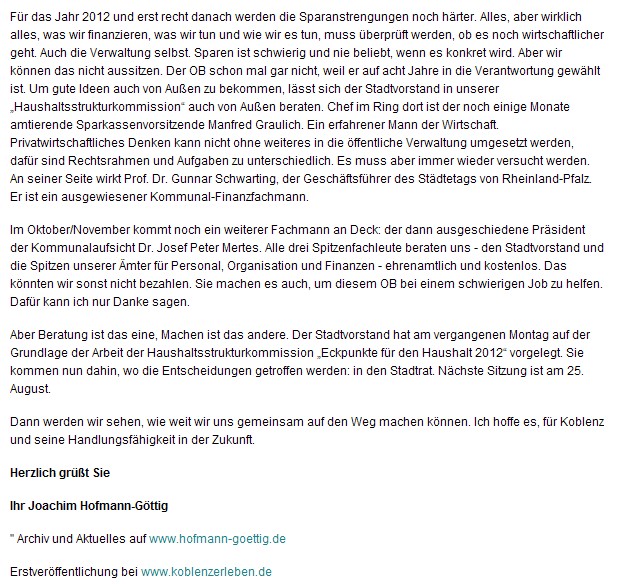 Für das Jahr 2012 und erst recht danach werden die Sparanstrengungen noch härter. Alles, aber wirklich alles, was wir finanzieren, was wir tun und wie wir es tun, muss überprüft werden, ob es noch wirtschaftlicher geht. Auch die Verwaltung selbst. Sparen ist schwierig und nie beliebt, wenn es konkret wird. Aber wir können das nicht aussitzen. Der OB schon mal gar nicht, weil er auf acht Jahre in die Verantwortung gewählt ist. Um gute Ideen auch von Außen zu bekommen, lässt sich der Stadtvorstand in unserer „Haushaltsstrukturkommission“ auch von Außen beraten. Chef im Ring dort ist der noch einige Monate amtierende Sparkassenvorsitzende Manfred Graulich. Ein erfahrener Mann der Wirtschaft. Privatwirtschaftliches Denken kann nicht ohne weiteres in die öffentliche Verwaltung umgesetzt werden, dafür sind Rechtsrahmen und Aufgaben zu unterschiedlich. Es muss aber immer wieder versucht werden. An seiner Seite wirkt Prof. Dr. Gunnar Schwarting, der Geschäftsführer des Städtetags von Rheinland-Pfalz. Er ist ein ausgewiesener Kommunal-Finanzfachmann.

Im Oktober/November kommt noch ein weiterer Fachmann an Deck: der dann ausgeschiedene Präsident der Kommunalaufsicht Dr. Josef Peter Mertes. Alle drei Spitzenfachleute beraten uns - den Stadtvorstand und die Spitzen unserer Ämter für Personal, Organisation und Finanzen - ehrenamtlich und kostenlos. Das könnten wir sonst nicht bezahlen. Sie machen es auch, um diesem OB bei einem schwierigen Job zu helfen. Dafür kann ich nur Danke sagen.

Aber Beratung ist das eine, Machen ist das andere. Der Stadtvorstand hat am vergangenen Montag auf der Grundlage der Arbeit der Haushaltsstrukturkommission „Eckpunkte für den Haushalt 2012“ vorgelegt. Sie kommen nun dahin, wo die Entscheidungen getroffen werden: in den Stadtrat. Nächste Sitzung ist am 25. August.

Dann werden wir sehen, wie weit wir uns gemeinsam auf den Weg machen können. Ich hoffe es, für Koblenz und seine Handlungsfähigkeit in der Zukunft.

Herzlich grüßt Sie

Ihr Joachim Hofmann-Göttig

" Archiv und Aktuelles auf www.hofmann-goettig.de

Erstveröffentlichung bei www.koblenzerleben.de